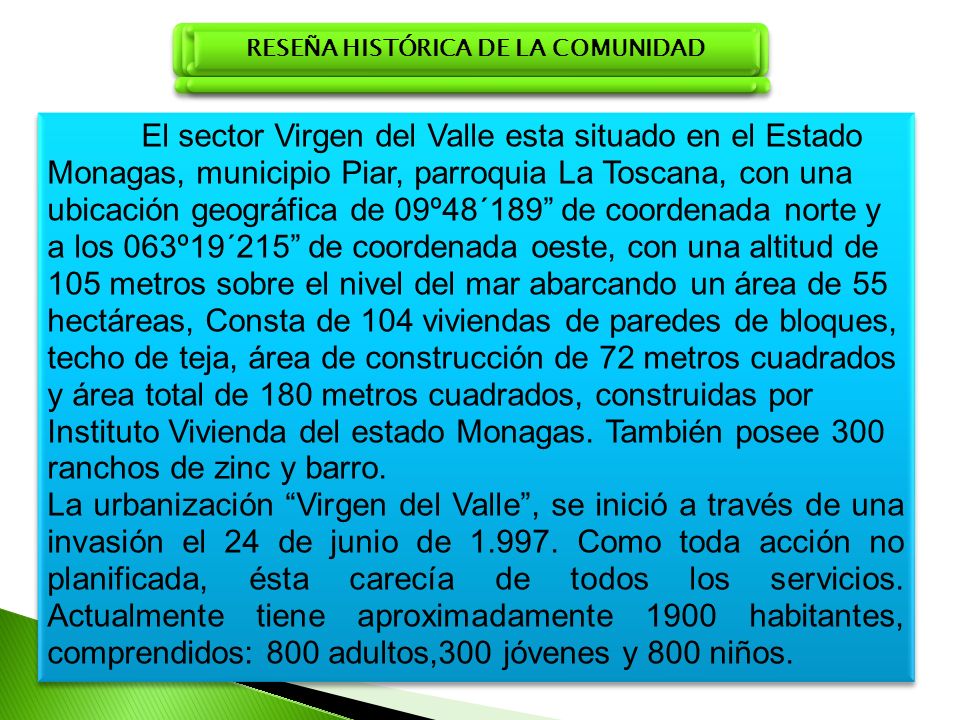 RESEÑA HISTÓRICA DE LA COMUNIDAD

El sector Virgen del Valle esta situado en el Estado Monagas, municipio Piar, parroquia La Toscana, con una ubicación geográfica de 09º48´189” de coordenada norte y a los 063º19´215” de coordenada oeste, con una altitud de 105 metros sobre el nivel del mar abarcando un área de 55 hectáreas, Consta de 104 viviendas de paredes de bloques, techo de teja, área de construcción de 72 metros cuadrados y área total de 180 metros cuadrados, construidas por Instituto Vivienda del estado Monagas. También posee 300 ranchos de zinc y barro.
La urbanización “Virgen del Valle”, se inició a través de una invasión el 24 de junio de 1.997. Como toda acción no planificada, ésta carecía de todos los servicios. Actualmente tiene aproximadamente 1900 habitantes, comprendidos: 800 adultos,300 jóvenes y 800 niños.